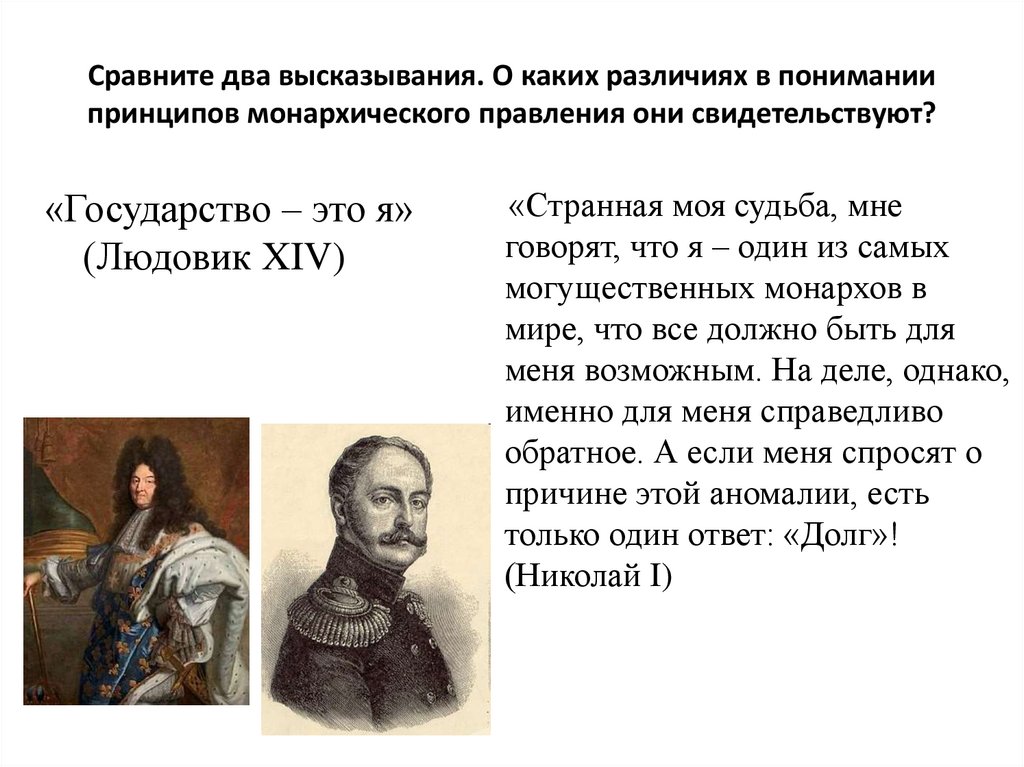 Сравните два высказывания. О каких различиях в понимании принципов монархического правления они свидетельствуют?

«Государство – это я» (Людовик XIV)

«Странная моя судьба, мне говорят, что я – один из самых могущественных монархов в мире, что все должно быть для меня возможным. На деле, однако, именно для меня справедливо обратное. А если меня спросят о причине этой аномалии, есть только один ответ: «Долг»! (Николай I)